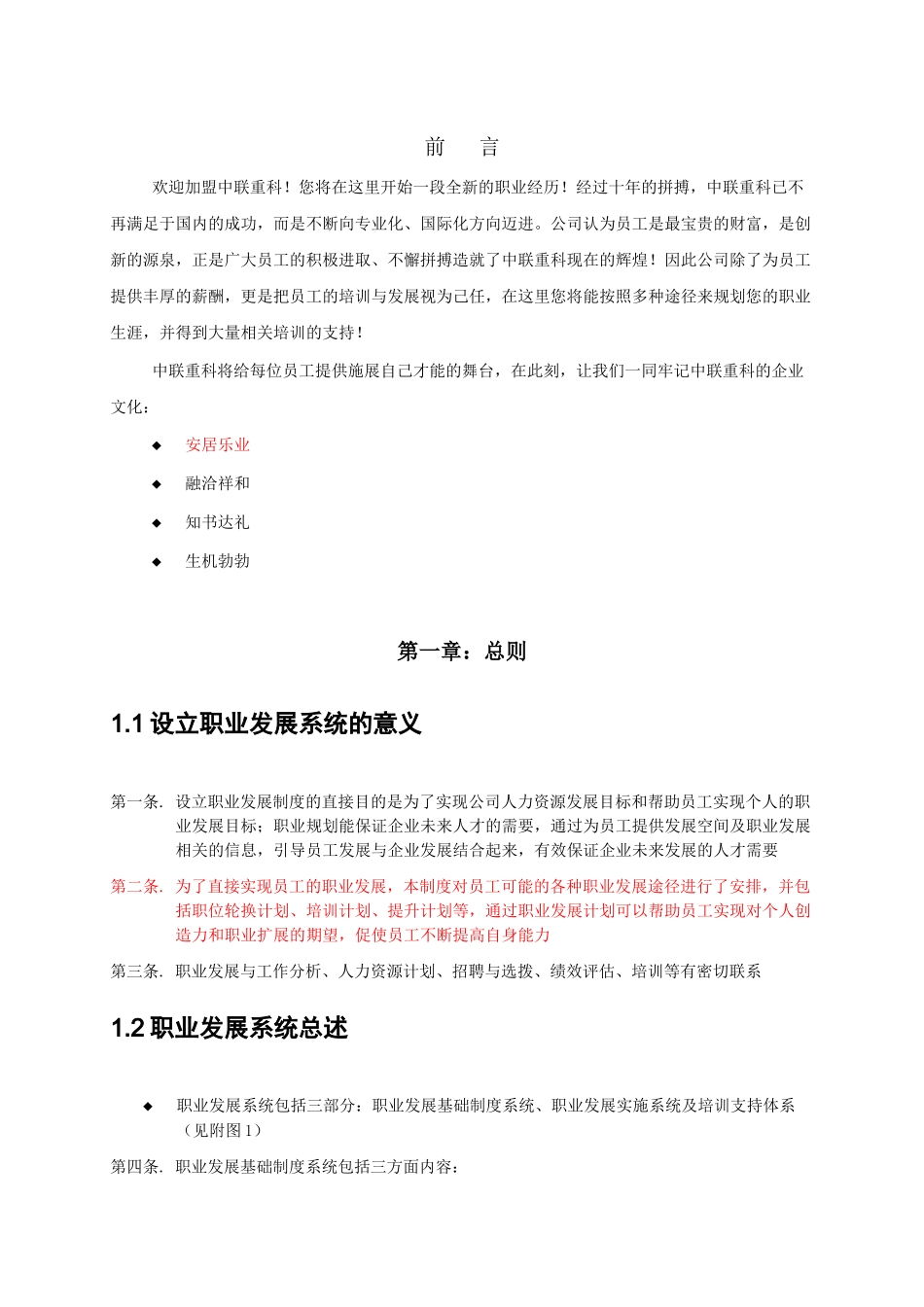 前　言

欢迎加盟中联重科！您将在这里开始一段全新的职业经历！经过十年的拼搏，中联重科已不再满足于国内的成功，而是不断向专业化、国际化方向迈进。公司认为员工是最宝贵的财富，是创新的源泉，正是广大员工的积极进取、不懈拼搏造就了中联重科现在的辉煌！因此公司除了为员工提供丰厚的薪酬，更是把员工的培训与发展视为己任，在这里您将能按照多种途径来规划您的职业生涯，并得到大量相关培训的支持！

中联重科将给每位员工提供施展自己才能的舞台，在此刻，让我们一同牢记中联重科的企业文化：

◆ 安居乐业
◆ 融洽祥和
◆ 知书达礼
◆ 生机勃勃

第一章：总则

1.1 设立职业发展系统的意义

第一条. 设立职业发展制度的直接目的是为了实现公司人力资源发展目标和帮助员工实现个人的职业发展目标；职业规划能保证企业未来人才的需要，通过为员工提供发展空间及职业发展相关的信息，引导员工发展与企业发展结合起来，有效保证企业未来发展的人才需要

第二条. 为了直接实现员工的职业发展，本制度对员工可能的各种职业发展途径进行了安排，并包括职位轮换计划、培训计划、提升计划等，通过职业发展计划可以帮助员工实现对个人创造力和职业扩展的期望，促使员工不断提高自身能力

第三条. 职业发展与工作分析、人力资源计划、招聘与选拔、绩效评估、培训等有密切联系

1.2 职业发展系统总述

◆ 职业发展系统包括三部分：职业发展基础制度系统、职业发展实施系统及培训支持体系（见附图 1）

第四条. 职业发展基础制度系统包括三方面内容：